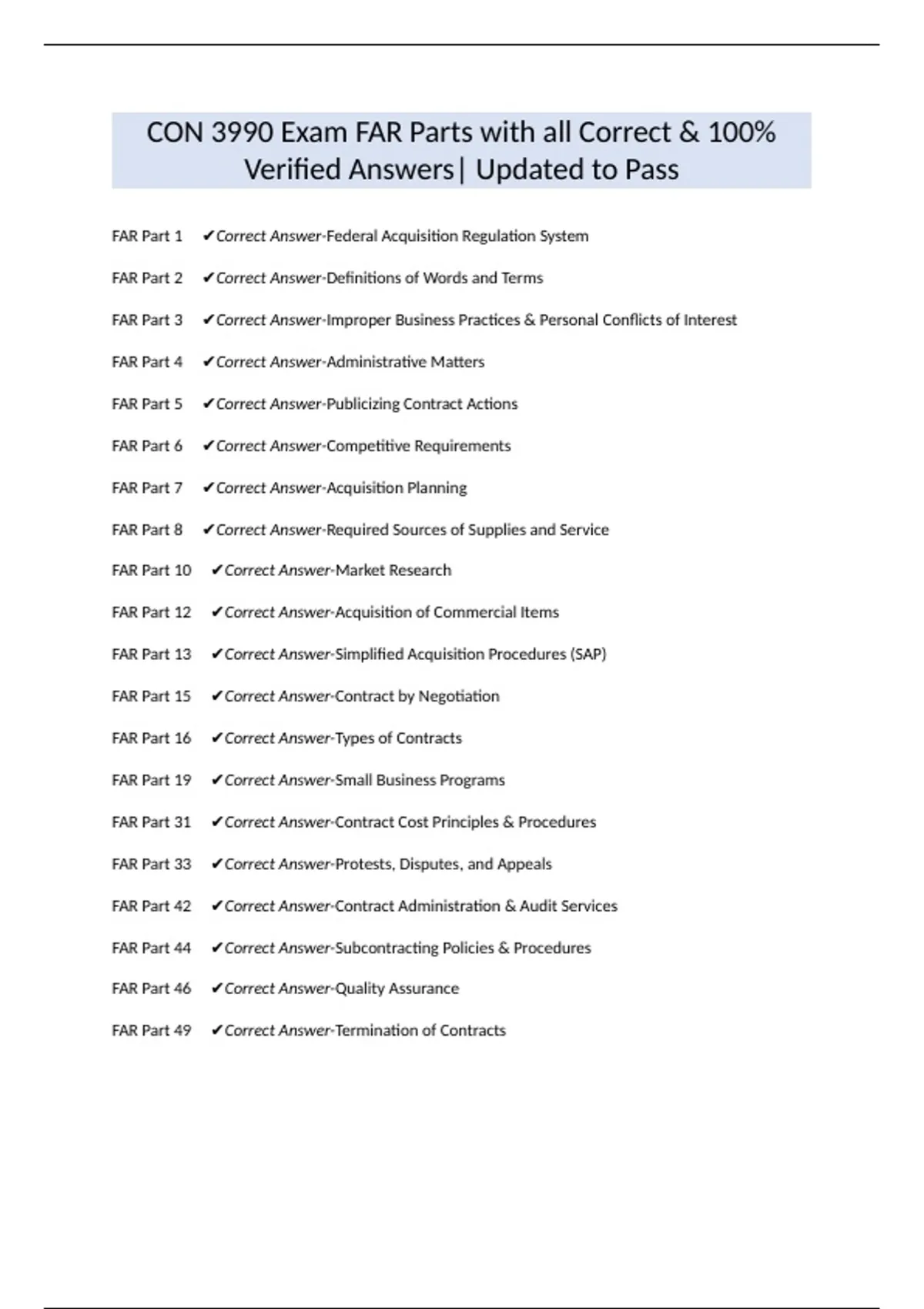 CON 3990 Exam FAR Parts with all Correct & 100% Verified Answers| Updated to Pass

FAR Part 1 ✔Correct Answer-Federal Acquisition Regulation System

FAR Part 2 ✔Correct Answer-Definitions of Words and Terms

FAR Part 3 ✔Correct Answer-Improper Business Practices & Personal Conflicts of Interest

FAR Part 4 ✔Correct Answer-Administrative Matters

FAR Part 5 ✔Correct Answer-Publicizing Contract Actions

FAR Part 6 ✔Correct Answer-Competitive Requirements

FAR Part 7 ✔Correct Answer-Acquisition Planning

FAR Part 8 ✔Correct Answer-Required Sources of Supplies and Service

FAR Part 10 ✔Correct Answer-Market Research

FAR Part 12 ✔Correct Answer-Acquisition of Commercial Items

FAR Part 13 ✔Correct Answer-Simplified Acquisition Procedures (SAP)

FAR Part 15 ✔Correct Answer-Contract by Negotiation

FAR Part 16 ✔Correct Answer-Types of Contracts

FAR Part 19 ✔Correct Answer-Small Business Programs

FAR Part 31 ✔Correct Answer-Contract Cost Principles & Procedures

FAR Part 33 ✔Correct Answer-Protests, Disputes, and Appeals

FAR Part 42 ✔Correct Answer-Contract Administration & Audit Services

FAR Part 44 ✔Correct Answer-Subcontracting Policies & Procedures

FAR Part 46 ✔Correct Answer-Quality Assurance

FAR Part 49 ✔Correct Answer-Termination of Contracts